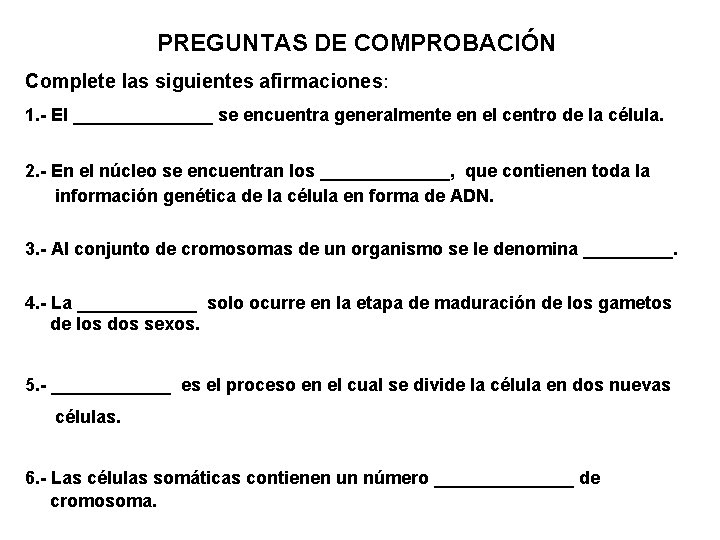 PREGUNTAS DE COMPROBACIÓN

Complete las siguientes afirmaciones:

1.- El ______________ se encuentra generalmente en el centro de la célula.

2.- En el núcleo se encuentran los _____________, que contienen toda la información genética de la célula en forma de ADN.

3.- Al conjunto de cromosomas de un organismo se le denomina _________.

4.- La ____________ solo ocurre en la etapa de maduración de los gametos de los dos sexos.

5.- ____________ es el proceso en el cual se divide la célula en dos nuevas células.

6.- Las células somáticas contienen un número ______________ de cromosoma.